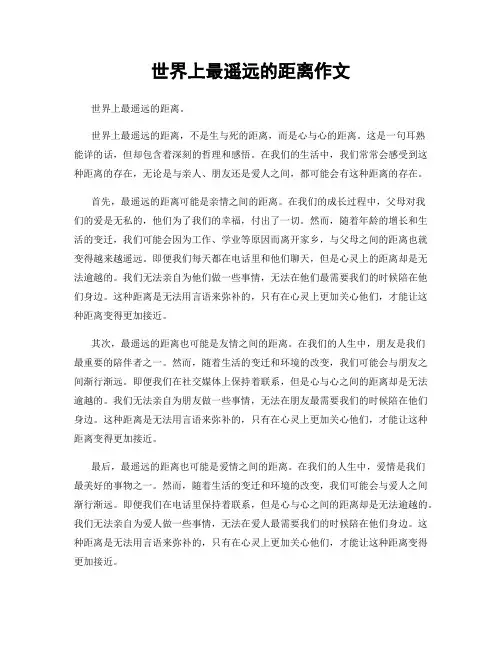 世界上最遥远的距离作文

世界上最遥远的距离。

世界上最遥远的距离，不是生与死的距离，而是心与心的距离。这是一句耳熟能详的话，但却包含着深刻的哲理和感悟。在我们的生活中，我们常常会感受到这种距离的存在，无论是与亲人、朋友还是爱人之间，都可能会有这种距离的存在。

首先，最遥远的距离可能是亲情之间的距离。在我们的成长过程中，父母对我们的爱是无私的，他们为了我们的幸福，付出了一切。然而，随着年龄的增长和生活的变迁，我们可能会因为工作、学业等原因而离开家乡，与父母之间的距离也就变得越来越遥远。即便我们每天都在电话里和他们聊天，但是心灵上的距离却是无法逾越的。我们无法亲自为他们做一些事情，无法在他们最需要我们的时候陪在他们身边。这种距离是无法用言语来弥补的，只有在心灵上更加关心他们，才能让这种距离变得更加接近。

其次，最遥远的距离也可能是友情之间的距离。在我们的人生中，朋友是我们最重要的陪伴者之一。然而，随着生活的变迁和环境的改变，我们可能会与朋友之间渐行渐远。即便我们在社交媒体上保持着联系，但是心与心之间的距离却是无法逾越的。我们无法亲自为朋友做一些事情，无法在朋友最需要我们的时候陪在他们身边。这种距离是无法用言语来弥补的，只有在心灵上更加关心他们，才能让这种距离变得更加接近。

最后，最遥远的距离也可能是爱情之间的距离。在我们的人生中，爱情是我们最美好的事物之一。然而，随着生活的变迁和环境的改变，我们可能会与爱人之间渐行渐远。即便我们在电话里保持着联系，但是心与心之间的距离却是无法逾越的。我们无法亲自为爱人做一些事情，无法在爱人最需要我们的时候陪在他们身边。这种距离是无法用言语来弥补的，只有在心灵上更加关心他们，才能让这种距离变得更加接近。